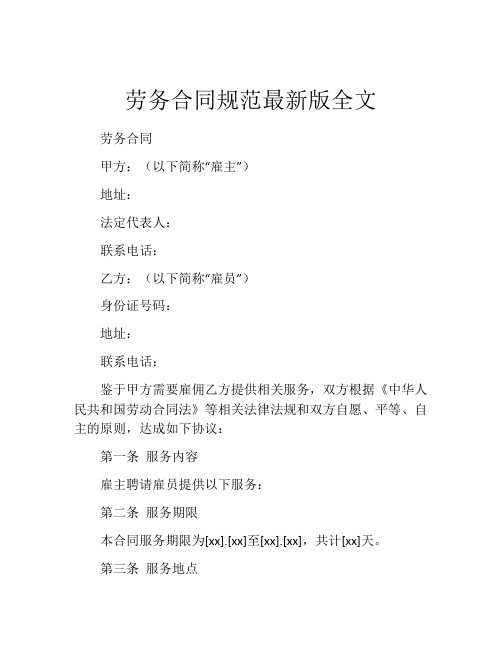 劳务合同规范最新版全文

劳务合同

甲方：（以下简称“雇主”）

地址：

法定代表人：

联系电话：

乙方：（以下简称“雇员”）

身份证号码：

地址：

联系电话：

鉴于甲方需要雇佣乙方提供相关服务，双方根据《中华人民共和国劳动合同法》等相关法律法规和双方自愿、平等、自主的原则，达成如下协议：

第一条 服务内容

雇主聘请雇员提供以下服务：

第二条 服务期限

本合同服务期限为[xx].[xx]至[xx].[xx]，共计[xx]天。

第三条 服务地点